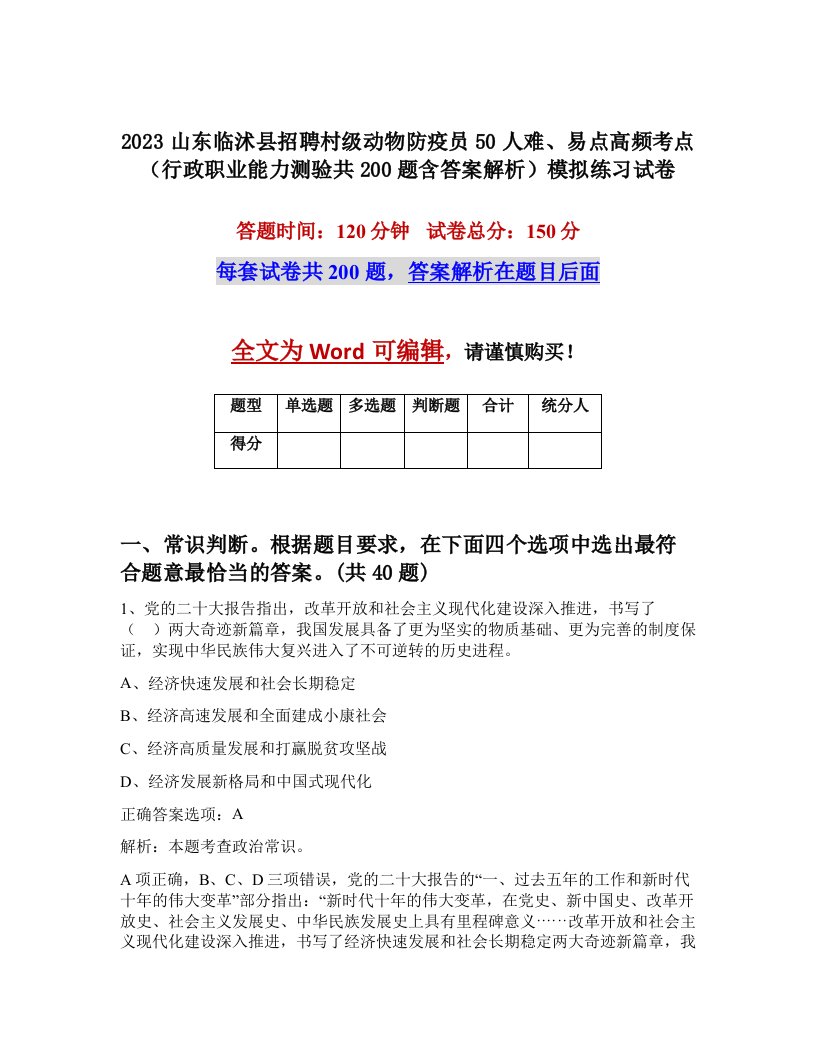 2023 山东临沭县招聘村级动物防疫员 50 人难、易点高频考点（行政职业能力测验共 200 题含答案解析）模拟练习试卷

答题时间：120 分钟　试卷总分：150 分

每套试卷共 200 题，答案解析在题目后面

全文为 Word 可编辑，请谨慎购买！

| 题型 | 单选题 | 多选题 | 判断题 | 合计 | 统分人 |
|---|---|---|---|---|---|
| 得分 | | | | | |

一、常识判断。根据题目要求，在下面四个选项中选出最符合题意最恰当的答案。(共 40 题)

1、党的二十大报告指出，改革开放和社会主义现代化建设深入推进，书写了（　）两大奇迹新篇章，我国发展具备了更为坚实的物质基础、更为完善的制度保证，实现中华民族伟大复兴进入了不可逆转的历史进程。

A、经济快速发展和社会长期稳定

B、经济高速发展和全面建成小康社会

C、经济高质量发展和打赢脱贫攻坚战

D、经济发展新格局和中国式现代化

正确答案选项：A

解析：本题考查政治常识。

A 项正确，B、C、D 三项错误，党的二十大报告的“一、过去五年的工作和新时代十年的伟大变革”部分指出：“新时代十年的伟大变革，在党史、新中国史、改革开放史、社会主义发展史、中华民族发展史上具有里程碑意义……改革开放和社会主义现代化建设深入推进，书写了经济快速发展和社会长期稳定两大奇迹新篇章，我